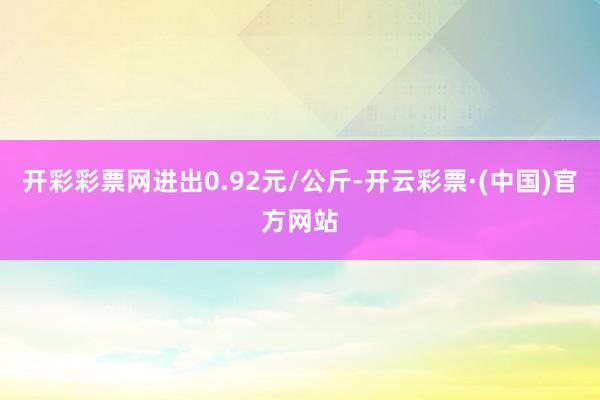 开彩彩票网进出0.92元/公斤-开云彩票·(中国)官方网站